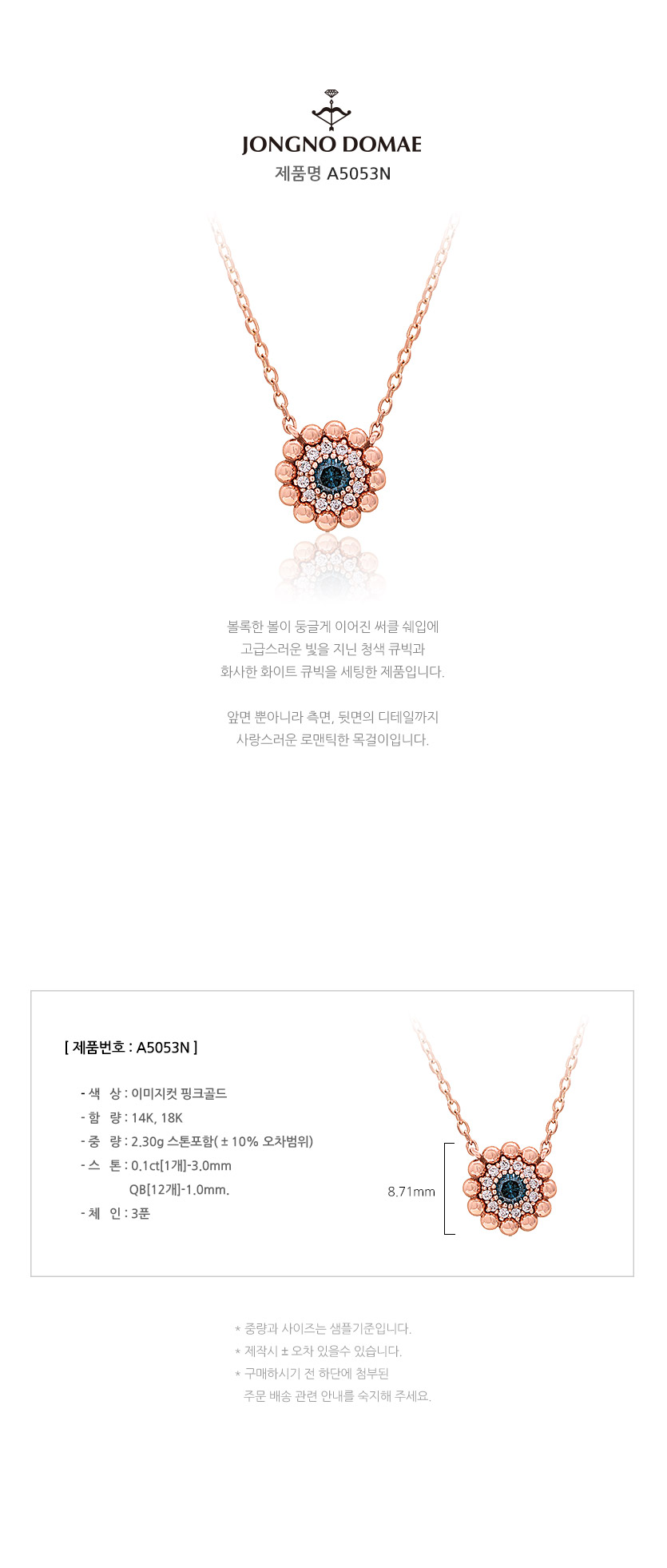 JONGNO DOMAE
제품명 A5053N

볼록한 볼이 둥글게 이어진 써클 쉐입에
고급스러운 빛을 지닌 청색 큐빅과
화사한 화이트 큐빅을 세팅한 제품입니다.

앞면 뿐아니라 측면, 뒷면의 디테일까지
사랑스러운 로맨틱한 목걸이입니다.

[ 제품번호 : A5053N ]

- 색 상 : 이미지컷 핑크골드
- 함 량 : 14K, 18K
- 중 량 : 2.30g 스톤포함( ± 10% 오차범위)
- 스 톤 : 0.1ct[1개]-3.0mm
QB[12개]-1.0mm.
- 체 인 : 3푼

8.71mm

* 중량과 사이즈는 샘플기준입니다.
* 제작시 ± 오차 있을수 있습니다.
* 구매하시기 전 하단에 첨부된
주문 배송 관련 안내를 숙지해 주세요.